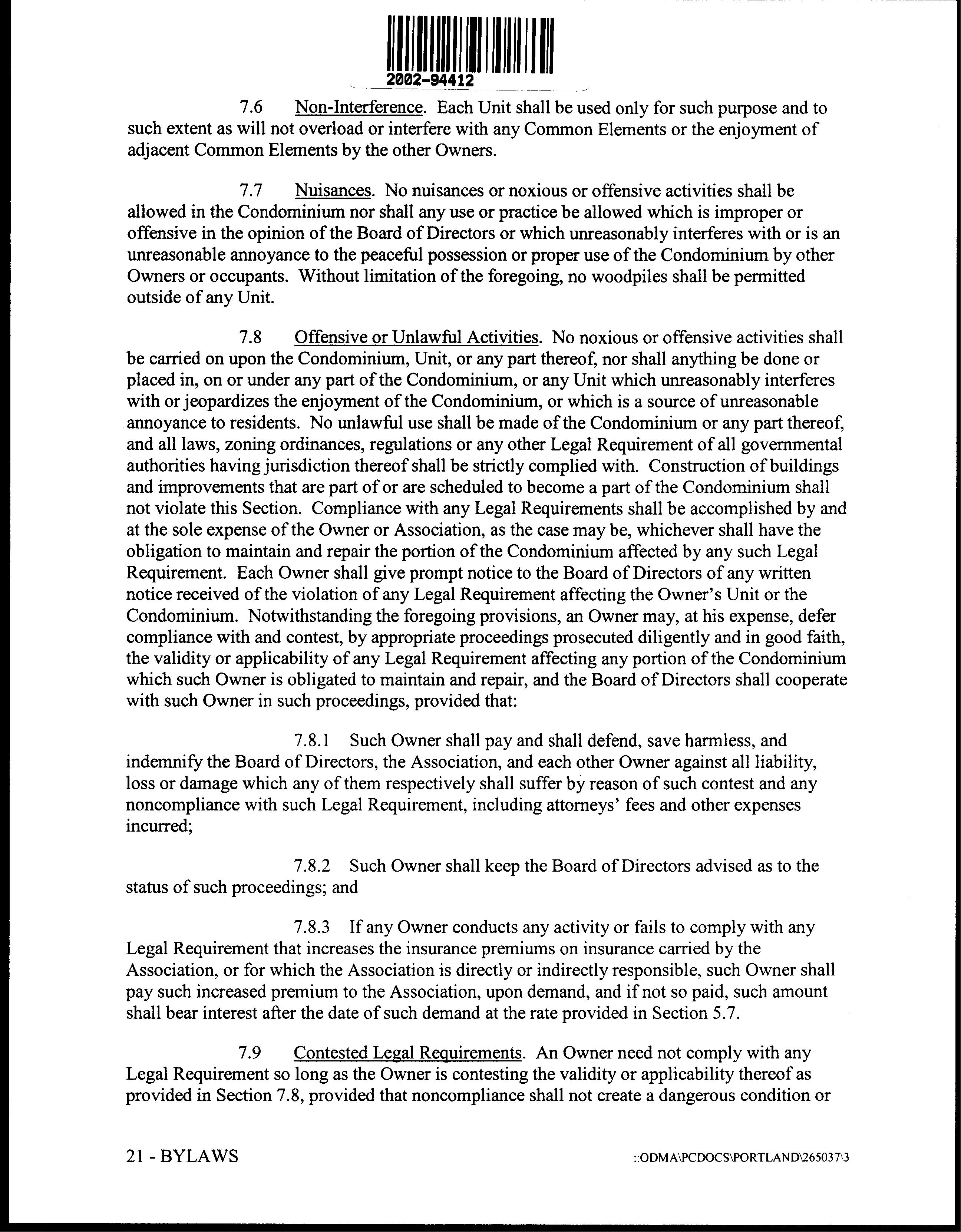 2002-94412

7.6 Non-Interference. Each Unit shall be used only for such purpose and to such extent as will not overload or interfere with any Common Elements or the enjoyment of adjacent Common Elements by the other Owners.

7.7 Nuisances. No nuisances or noxious or offensive activities shall be allowed in the Condominium nor shall any use or practice be allowed which is improper or offensive in the opinion of the Board of Directors or which unreasonably interferes with or is an unreasonable annoyance to the peaceful possession or proper use of the Condominium by other Owners or occupants. Without limitation of the foregoing, no woodpiles shall be permitted outside of any Unit.

7.8 Offensive or Unlawful Activities. No noxious or offensive activities shall be carried on upon the Condominium, Unit, or any part thereof, nor shall anything be done or placed in, on or under any part of the Condominium, or any Unit which unreasonably interferes with or jeopardizes the enjoyment of the Condominium, or which is a source of unreasonable annoyance to residents. No unlawful use shall be made of the Condominium or any part thereof, and all laws, zoning ordinances, regulations or any other Legal Requirement of all governmental authorities having jurisdiction thereof shall be strictly complied with. Construction of buildings and improvements that are part of or are scheduled to become a part of the Condominium shall not violate this Section. Compliance with any Legal Requirements shall be accomplished by and at the sole expense of the Owner or Association, as the case may be, whichever shall have the obligation to maintain and repair the portion of the Condominium affected by any such Legal Requirement. Each Owner shall give prompt notice to the Board of Directors of any written notice received of the violation of any Legal Requirement affecting the Owner's Unit or the Condominium. Notwithstanding the foregoing provisions, an Owner may, at his expense, defer compliance with and contest, by appropriate proceedings prosecuted diligently and in good faith, the validity or applicability of any Legal Requirement affecting any portion of the Condominium which such Owner is obligated to maintain and repair, and the Board of Directors shall cooperate with such Owner in such proceedings, provided that:

7.8.1 Such Owner shall pay and shall defend, save harmless, and indemnify the Board of Directors, the Association, and each other Owner against all liability, loss or damage which any of them respectively shall suffer by reason of such contest and any noncompliance with such Legal Requirement, including attorneys' fees and other expenses incurred;

7.8.2 Such Owner shall keep the Board of Directors advised as to the status of such proceedings; and

7.8.3 If any Owner conducts any activity or fails to comply with any Legal Requirement that increases the insurance premiums on insurance carried by the Association, or for which the Association is directly or indirectly responsible, such Owner shall pay such increased premium to the Association, upon demand, and if not so paid, such amount shall bear interest after the date of such demand at the rate provided in Section 5.7.

7.9 Contested Legal Requirements. An Owner need not comply with any Legal Requirement so long as the Owner is contesting the validity or applicability thereof as provided in Section 7.8, provided that noncompliance shall not create a dangerous condition or

21 - BYLAWS

::ODMA\PCDOCS\PORTLAND\265037\3